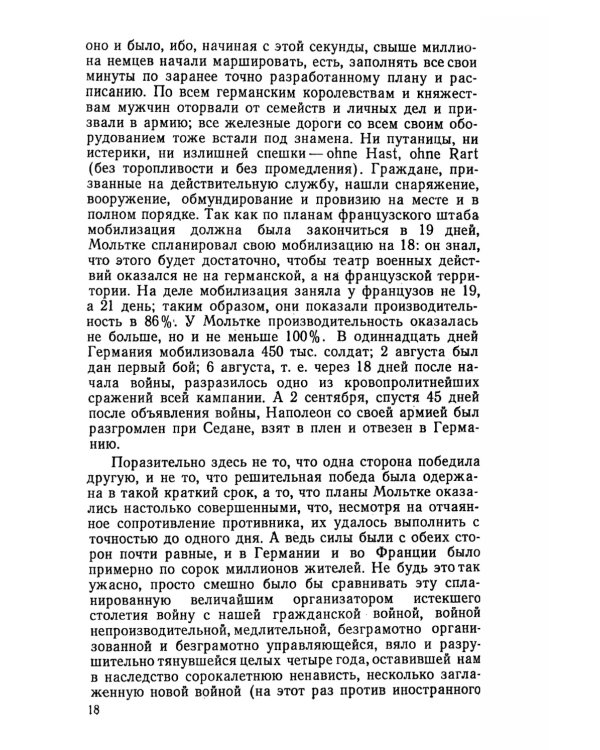 оно и было, ибо, начиная с этой секунды, свыше миллиона немцев начали маршировать, есть, заполнять все свои минуты по заранее точно разработанному плану и расписанию. По всем германским королевствам и княжествам мужчин оторвали от семейств и личных дел и призвали в армию; все железные дороги со всем своим оборудованием тоже встали под знамена. Ни путаницы, ни истерики, ни излишней спешки — ohne Hast, ohne Rart (без торопливости и без промедления). Граждане, призванные на действительную службу, нашли снаряжение, вооружение, обмундирование и провизию на месте и в полном порядке. Так как по планам французского штаба мобилизация должна была закончиться в 19 дней, Мольтке спланировал свою мобилизацию на 18: он знал, что этого будет достаточно, чтобы театр военных действий оказался не на германской, а на французской территории. На деле мобилизация заняла у французов не 19, а 21 день; таким образом, они показали производительность в 86%. У Мольтке производительность оказалась не больше, но и не меньше 100%. В одиннадцать дней Германия мобилизовала 450 тыс. солдат; 2 августа был дан первый бой; 6 августа, т. е. через 18 дней после начала войны, разразилось одно из кровопролитнейших сражений всей кампании. А 2 сентября, спустя 45 дней после объявления войны, Наполеон со своей армией был разгромлен при Седане, взят в плен и отвезен в Германию.

Поразительно здесь не то, что одна сторона победила другую, и не то, что решительная победа была одержана в такой краткий срок, а то, что планы Мольтке оказались настолько совершенными, что, несмотря на отчаянное сопротивление противника, их удалось выполнить с точностью до одного дня. А ведь силы были с обеих сторон почти равные, и в Германии и во Франции было примерно по сорок миллионов жителей. Не будь это так ужасно, просто смешно было бы сравнивать эту спланированную величайшим организатором истекшего столетия войну с нашей гражданской войной, войной непроизводительной, медлительной, безграмотно организованной и безграмотно управляющейся, вяло и разрушительно тянувшейся целых четыре года, оставившей нам в наследство сорокалетнюю ненависть, несколько заглаженную новой войной (на этот раз против иностранного

18